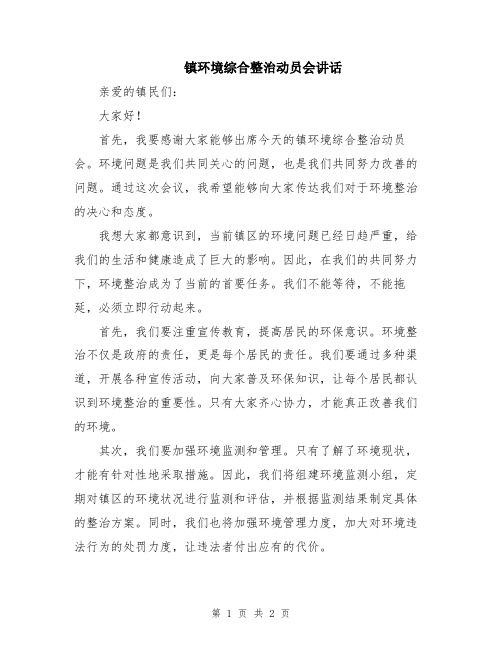 镇环境综合整治动员会讲话

亲爱的镇民们:

大家好!

首先，我要感谢大家能够出席今天的镇环境综合整治动员会。环境问题是我们共同关心的问题，也是我们共同努力改善的问题。通过这次会议，我希望能够向大家传达我们对于环境整治的决心和态度。

我想大家都意识到，当前镇区的环境问题已经日趋严重，给我们的生活和健康造成了巨大的影响。因此，在我们的共同努力下，环境整治成为了当前的首要任务。我们不能等待，不能拖延，必须立即行动起来。

首先，我们要注重宣传教育，提高居民的环保意识。环境整治不仅是政府的责任，更是每个居民的责任。我们要通过多种渠道，开展各种宣传活动，向大家普及环保知识，让每个居民都认识到环境整治的重要性。只有大家齐心协力，才能真正改善我们的环境。

其次，我们要加强环境监测和管理。只有了解了环境现状，才能有针对性地采取措施。因此，我们将组建环境监测小组，定期对镇区的环境状况进行监测和评估，并根据监测结果制定具体的整治方案。同时，我们也将加强环境管理力度，加大对环境违法行为的处罚力度，让违法者付出应有的代价。

第 1 页 共 2 页